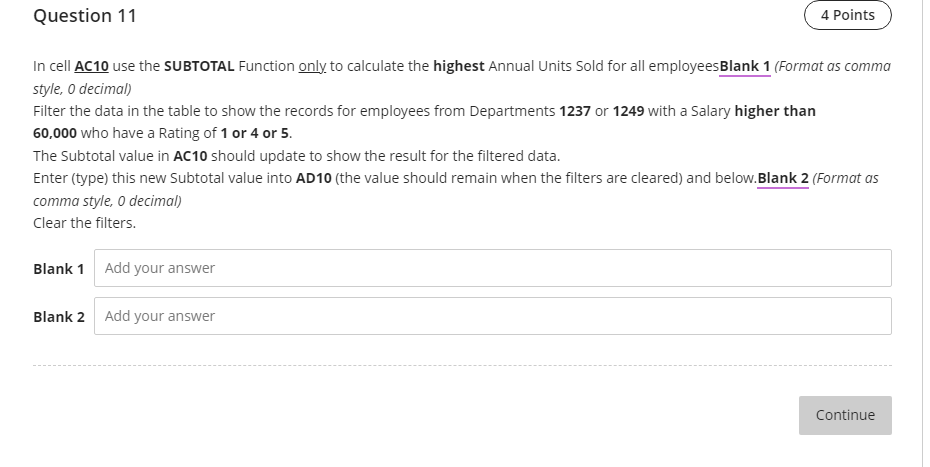 Question 11

4 Points

In cell AC10 use the SUBTOTAL Function only to calculate the highest Annual Units Sold for all employeesBlank 1 (Format as comma style, 0 decimal)
Filter the data in the table to show the records for employees from Departments 1237 or 1249 with a Salary higher than 60,000 who have a Rating of 1 or 4 or 5.
The Subtotal value in AC10 should update to show the result for the filtered data.
Enter (type) this new Subtotal value into AD10 (the value should remain when the filters are cleared) and below.Blank 2 (Format as comma style, 0 decimal)
Clear the filters.

Blank 1 Add your answer

Blank 2 Add your answer

Continue